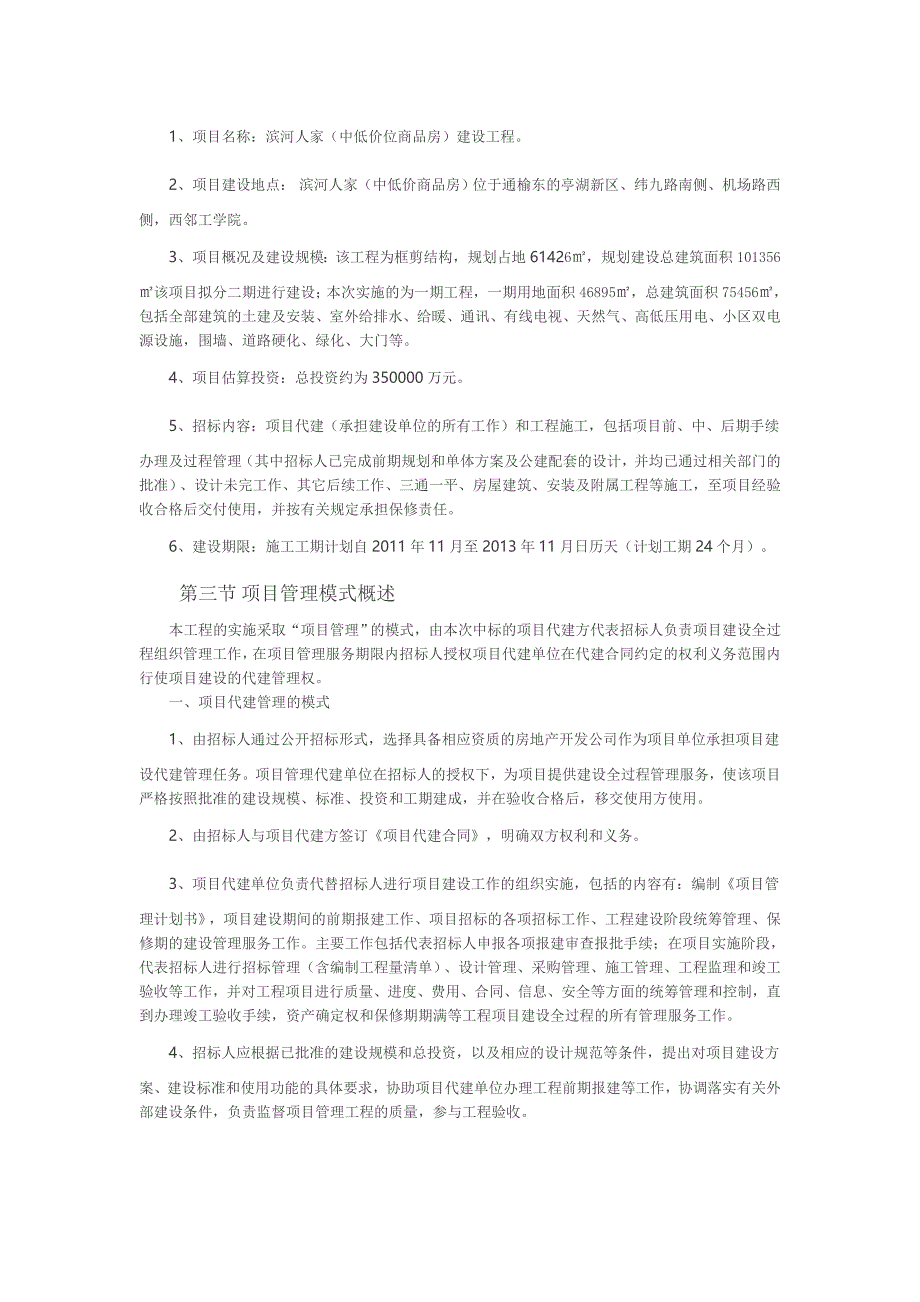 1、项目名称：滨河人家（中低价位商品房）建设工程。

2、项目建设地点： 滨河人家（中低价商品房）位于通榆东的亭湖新区、纬九路南侧、机场路西侧，西邻工学院。

3、项目概况及建设规模：该工程为框剪结构，规划占地 61426㎡，规划建设总建筑面积 101356㎡该项目拟分二期进行建设；本次实施的为一期工程，一期用地面积 46895㎡，总建筑面积 75456㎡，包括全部建筑的土建及安装、室外给排水、给暖、通讯、有线电视、天然气、高低压用电、小区双电源设施，围墙、道路硬化、绿化、大门等。

4、项目估算投资：总投资约为 350000 万元。

5、招标内容：项目代建（承担建设单位的所有工作）和工程施工，包括项目前、中、后期手续办理及过程管理（其中招标人已完成前期规划和单体方案及公建配套的设计，并均已通过相关部门的批准）、设计未完工作、其它后续工作、三通一平、房屋建筑、安装及附属工程等施工，至项目经验收合格后交付使用，并按有关规定承担保修责任。

6、建设期限：施工工期计划自 2011 年 11 月至 2013 年 11 月日历天（计划工期 24 个月）。

第三节 项目管理模式概述

本工程的实施采取“项目管理”的模式，由本次中标的项目代建方代表招标人负责项目建设全过程组织管理工作，在项目管理服务期限内招标人授权项目代建单位在代建合同约定的权利义务范围内行使项目建设的代建管理权。

一、项目代建管理的模式

1、由招标人通过公开招标形式，选择具备相应资质的房地产开发公司作为项目单位承担项目建设代建管理任务。项目管理代建单位在招标人的授权下，为项目提供建设全过程管理服务，使该项目严格按照批准的建设规模、标准、投资和工期建成，并在验收合格后，移交使用方使用。

2、由招标人与项目代建方签订《项目代建合同》，明确双方权利和义务。

3、项目代建单位负责代替招标人进行项目建设工作的组织实施，包括的内容有：编制《项目管理计划书》，项目建设期间的前期报建工作、项目招标的各项招标工作、工程建设阶段统筹管理、保修期的建设管理服务工作。主要工作包括代表招标人申报各项报建审查报批手续；在项目实施阶段，代表招标人进行招标管理（含编制工程量清单）、设计管理、采购管理、施工管理、工程监理和竣工验收等工作，并对工程项目进行质量、进度、费用、合同、信息、安全等方面的统筹管理和控制，直到办理竣工验收手续，资产确定权和保修期期满等工程项目建设全过程的所有管理服务工作。

4、招标人应根据已批准的建设规模和总投资，以及相应的设计规范等条件，提出对项目建设方案、建设标准和使用功能的具体要求，协助项目代建单位办理工程前期报建等工作，协调落实有关外部建设条件，负责监督项目管理工程的质量，参与工程验收。